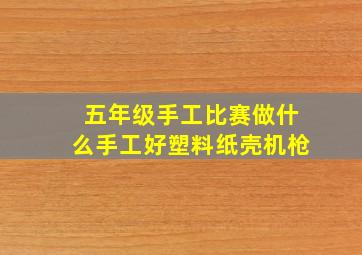 五年级手工比赛做什么手工好塑料纸壳机枪